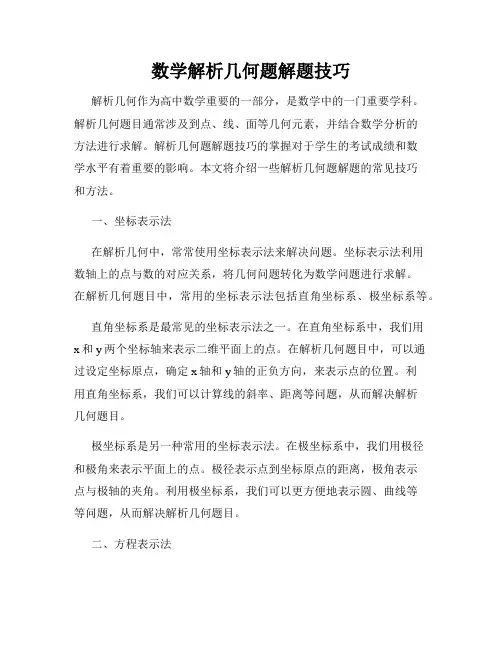 数学解析几何题解题技巧

解析几何作为高中数学重要的一部分，是数学中的一门重要学科。解析几何题目通常涉及到点、线、面等几何元素，并结合数学分析的方法进行求解。解析几何题解题技巧的掌握对于学生的考试成绩和数学水平有着重要的影响。本文将介绍一些解析几何题解题的常见技巧和方法。

一、坐标表示法

在解析几何中，常常使用坐标表示法来解决问题。坐标表示法利用数轴上的点与数的对应关系，将几何问题转化为数学问题进行求解。在解析几何题目中，常用的坐标表示法包括直角坐标系、极坐标系等。

直角坐标系是最常见的坐标表示法之一。在直角坐标系中，我们用x和y两个坐标轴来表示二维平面上的点。在解析几何题目中，可以通过设定坐标原点，确定x轴和y轴的正负方向，来表示点的位置。利用直角坐标系，我们可以计算线的斜率、距离等问题，从而解决解析几何题目。

极坐标系是另一种常用的坐标表示法。在极坐标系中，我们用极径和极角来表示平面上的点。极径表示点到坐标原点的距离，极角表示点与极轴的夹角。利用极坐标系，我们可以更方便地表示圆、曲线等等问题，从而解决解析几何题目。

二、方程表示法